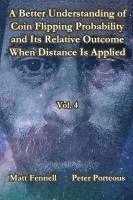 A Better Understanding of Coin Flipping Probability and Its Relative Outcome When Distance Is Applied

Vol. 4

Matt Fennell

Peter Porteous